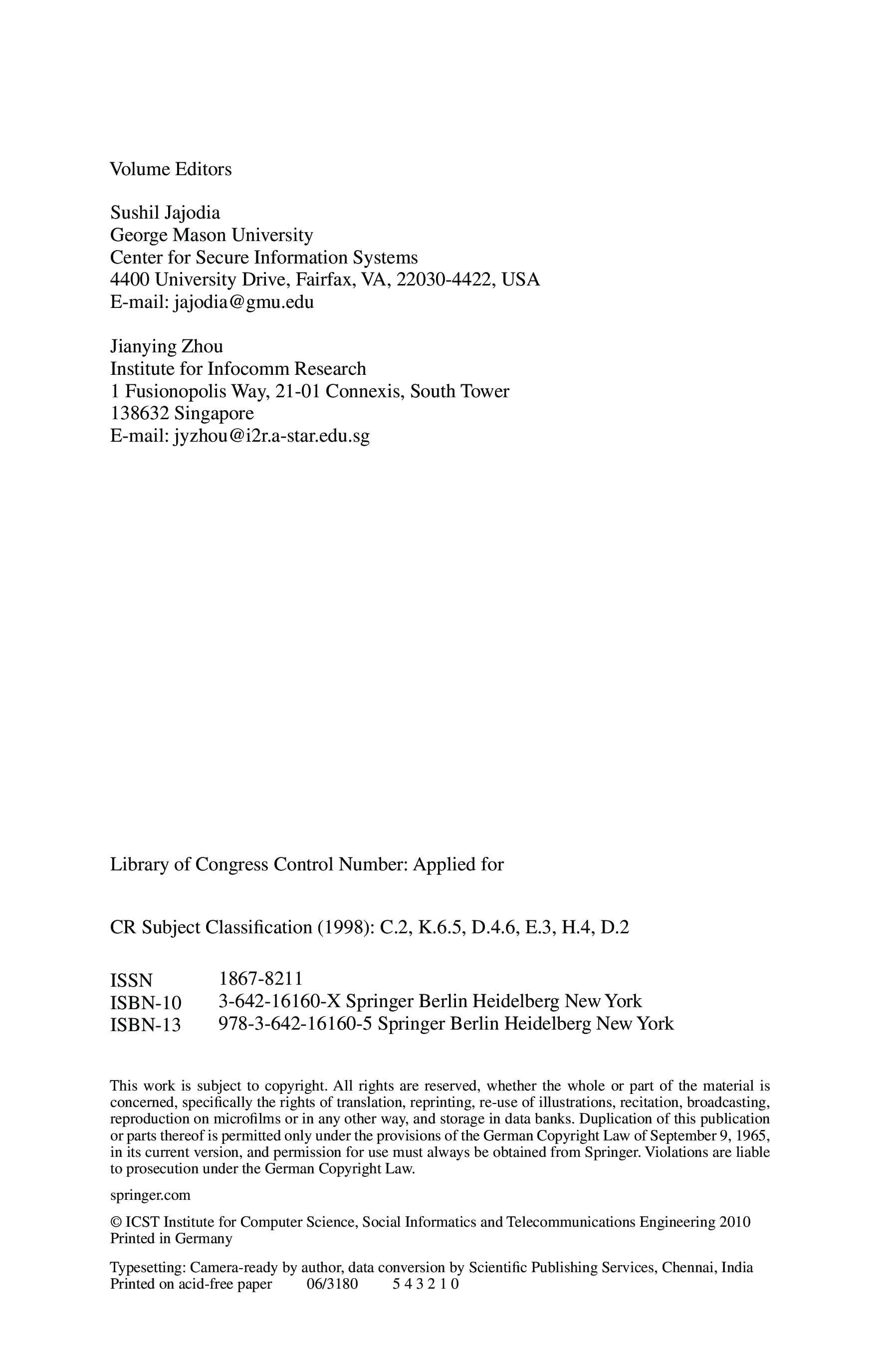 Volume Editors

Sushil Jajodia
George Mason University
Center for Secure Information Systems
4400 University Drive, Fairfax, VA, 22030-4422, USA
E-mail: jajodia@gmu.edu

Jianying Zhou
Institute for Infocomm Research
1 Fusionopolis Way, 21-01 Connexis, South Tower
138632 Singapore
E-mail: jyzhou@i2r.a-star.edu.sg

Library of Congress Control Number: Applied for

CR Subject Classification (1998): C.2, K.6.5, D.4.6, E.3, H.4, D.2

ISSN 1867-8211
ISBN-10 3-642-16160-X Springer Berlin Heidelberg New York
ISBN-13 978-3-642-16160-5 Springer Berlin Heidelberg New York

This work is subject to copyright. All rights are reserved, whether the whole or part of the material is concerned, specifically the rights of translation, reprinting, re-use of illustrations, recitation, broadcasting, reproduction on microfilms or in any other way, and storage in data banks. Duplication of this publication or parts thereof is permitted only under the provisions of the German Copyright Law of September 9, 1965, in its current version, and permission for use must always be obtained from Springer. Violations are liable to prosecution under the German Copyright Law.

springer.com

© ICST Institute for Computer Science, Social Informatics and Telecommunications Engineering 2010
Printed in Germany

Typesetting: Camera-ready by author, data conversion by Scientific Publishing Services, Chennai, India
Printed on acid-free paper 06/3180 5 4 3 2 1 0